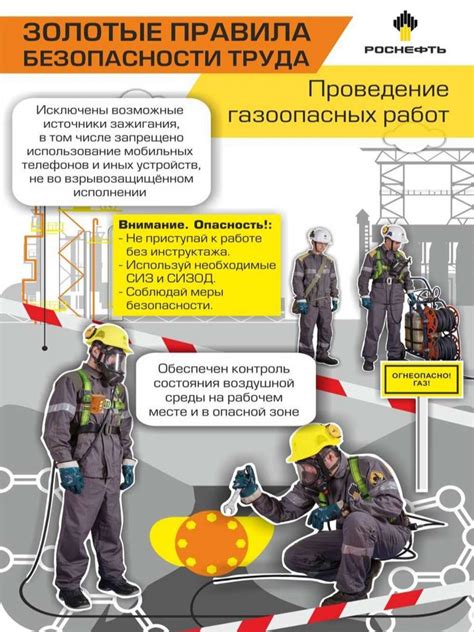 ЗОЛОТЫЕ ПРАВИЛА БЕЗОПАСНОСТИ ТРУДА

РОСНЕФТЬ

Проведение газоопасных работ

Исключены возможные источники зажигания, в том числе запрещено использование мобильных телефонов и иных устройств, не во взрывозащищённом исполнении

Внимание. Опасность!:
- Не приступай к работе без инструктажа.
- Используй необходимые СИЗ и СИЗОД.
- Соблюдай меры безопасности.

Обеспечен контроль состояния воздушной среды на рабочем месте и в опасной зоне

ОГНЕОПАСНО! ГАЗ!